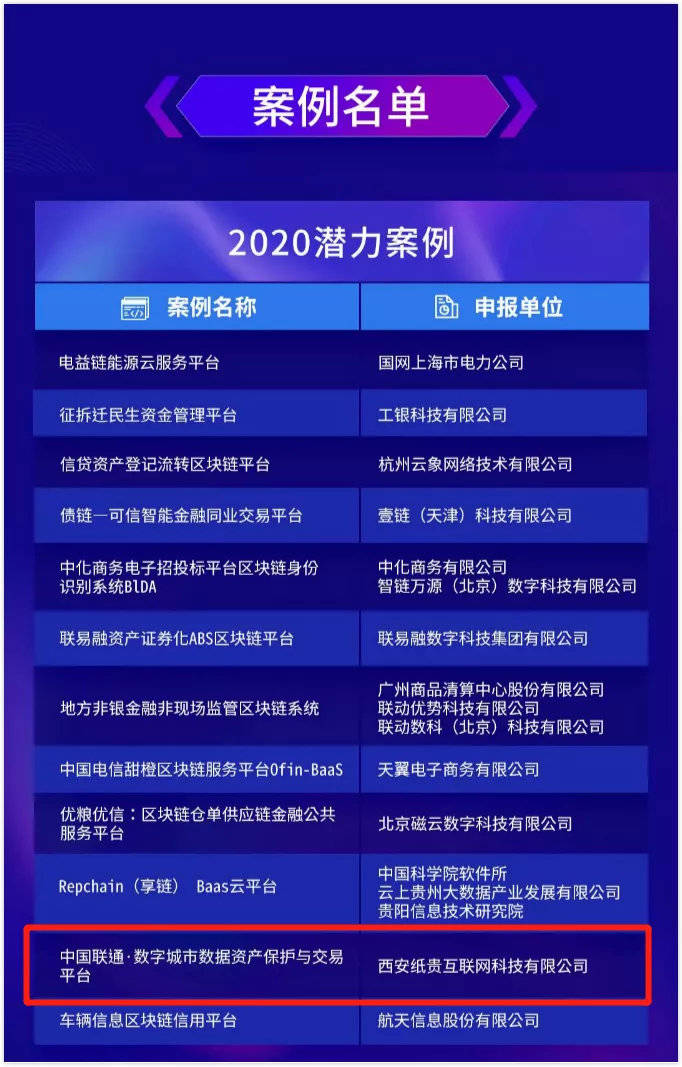 案例名单

2020潜力案例

| 案例名称 | 申报单位 |
|---|---|
| 电益链能源云服务平台 | 国网上海市电力公司 |
| 征拆迁民生资金管理平台 | 工银科技有限公司 |
| 信贷资产登记流转区块链平台 | 杭州云象网络技术有限公司 |
| 债链—可信智能金融同业交易平台 | 壹链（天津）科技有限公司 |
| 中化商务电子招投标平台区块链身份识别系统BlDA | 中化商务有限公司 智链万源（北京）数字科技有限公司 |
| 联易融资产证券化ABS区块链平台 | 联易融数字科技集团有限公司 |
| 地方非银金融非现场监管区块链系统 | 广州商品清算中心股份有限公司 联动优势科技有限公司 联动数科（北京）科技有限公司 |
| 中国电信甜橙区块链服务平台Ofin-BaaS | 天翼电子商务有限公司 |
| 优粮优信：区块链仓单供应链金融公共服务平台 | 北京磁云数字科技有限公司 |
| Repchain（享链） Baas云平台 | 中国科学院软件所 云上贵州大数据产业发展有限公司 贵阳信息技术研究院 |
| 中国联通·数字城市数据资产保护与交易平台 | 西安纸贵互联网科技有限公司 |
| 车辆信息区块链信用平台 | 航天信息股份有限公司 |